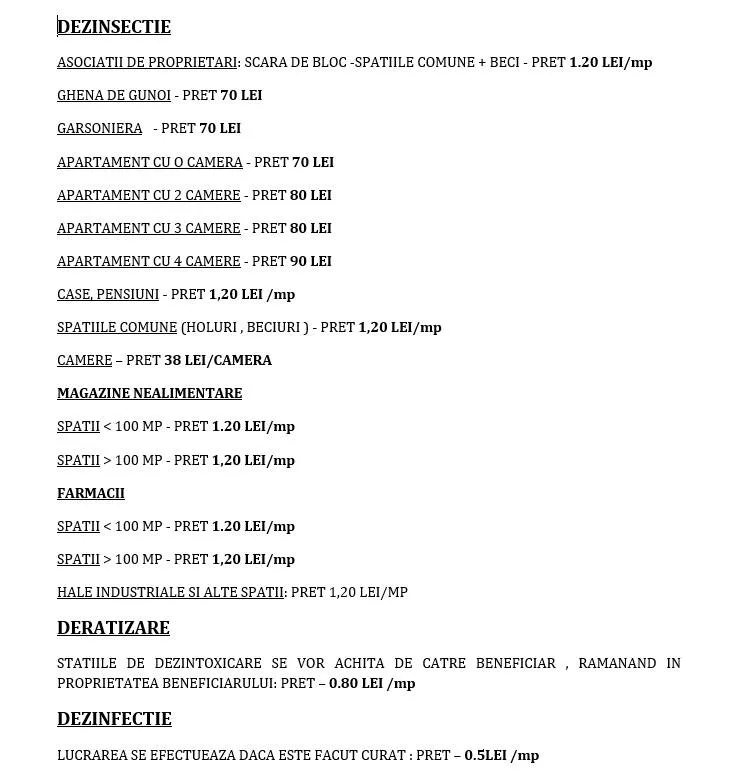 DEZINSECTIE

ASOCIATII DE PROPRIETARI: SCARA DE BLOC -SPATIILE COMUNE + BECI - PRET 1.20 LEI/mp

GHENA DE GUNOI - PRET 70 LEI

GARSONIERA - PRET 70 LEI

APARTAMENT CU O CAMERA - PRET 70 LEI

APARTAMENT CU 2 CAMERE - PRET 80 LEI

APARTAMENT CU 3 CAMERE - PRET 80 LEI

APARTAMENT CU 4 CAMERE - PRET 90 LEI

CASE, PENSIUNI - PRET 1,20 LEI /mp

SPATIILE COMUNE (HOLURI , BECIURI ) - PRET 1,20 LEI/mp

CAMERE – PRET 38 LEI/CAMERA

MAGAZINE NEALIMENTARE

SPATII < 100 MP - PRET 1.20 LEI/mp

SPATII > 100 MP - PRET 1,20 LEI/mp

FARMACII

SPATII < 100 MP - PRET 1.20 LEI/mp

SPATII > 100 MP - PRET 1,20 LEI/mp

HALE INDUSTRIALE SI ALTE SPATII: PRET 1,20 LEI/MP

DERATIZARE

STATIILE DE DEZINTOXICARE SE VOR ACHITA DE CATRE BENEFICIAR , RAMANAND IN PROPRIETATEA BENEFICIARULUI: PRET – 0.80 LEI /mp

DEZINFECTIE

LUCRAREA SE EFECTUEAZA DACA ESTE FACUT CURAT : PRET – 0.5LEI /mp